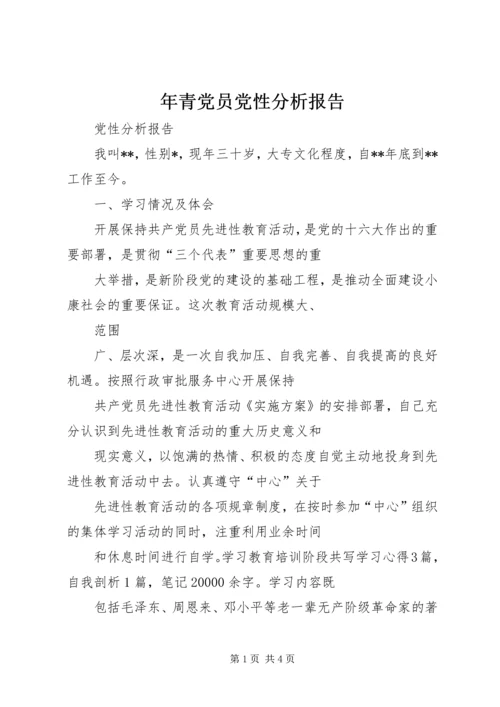 年青党员党性分析报告

党性分析报告

我叫**，性别*，现年三十岁，大专文化程度，自**年底到**工作至今。

一、学习情况及体会

开展保持共产党员先进性教育活动，是党的十六大作出的重要部署，是贯彻“三个代表”重要思想的重

大举措，是新阶段党的建设的基础工程，是推动全面建设小康社会的重要保证。这次教育活动规模大、

范围

广、层次深，是一次自我加压、自我完善、自我提高的良好机遇。按照行政审批服务中心开展保持

共产党员先进性教育活动《实施方案》的安排部署，自己充分认识到先进性教育活动的重大历史意义和

现实意义，以饱满的热情、积极的态度自觉主动地投身到先进性教育活动中去。认真遵守“中心”关于

先进性教育活动的各项规章制度，在按时参加“中心”组织的集体学习活动的同时，注重利用业余时间

和休息时间进行自学。学习教育培训阶段共写学习心得3篇，自我剖析1篇，笔记20000余字。学习内容既

包括毛泽东、周恩来、邓小平等老一辈无产阶级革命家的著

第1页 共4页